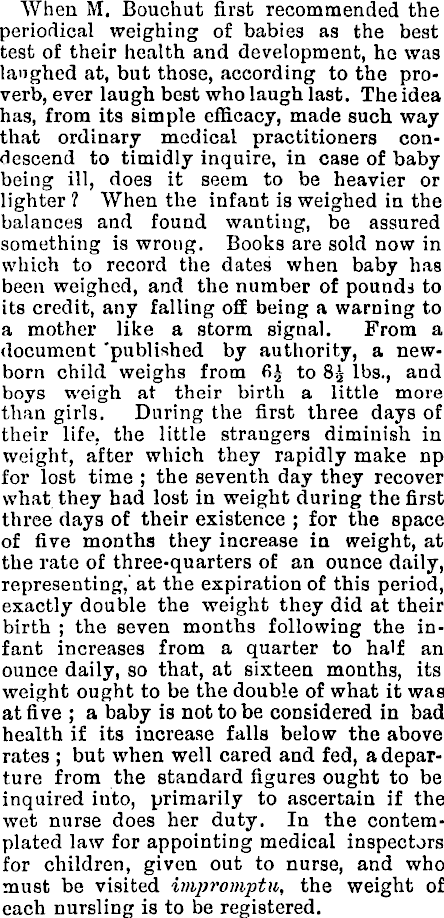 When M. Bouchut first recommended the periodical weighing of babies as the best test of their health and development, he was laughed at, but those, according to the proverb, ever laugh best who laugh last. The idea has, from its simple efficacy, made such way that ordinary medical practitioners condescend to timidly inquire, in case of baby being ill, does it seem to be heavier or lighter? When the infant is weighed in the balances and found wanting, be assured something is wrong. Books are sold now in which to record the dates when baby has been weighed, and the number of pounds to its credit, any falling off being a warning to a mother like a storm signal. From a document published by authority, a newborn child weighs from $6\frac{1}{2}$ to $8\frac{1}{2}$ lbs., and boys weigh at their birth a little more than girls. During the first three days of their life, the little strangers diminish in weight, after which they rapidly make np for lost time; the seventh day they recover what they had lost in weight during the first three days of their existence; for the space of five months they increase in weight, at the rate of three-quarters of an ounce daily, representing, at the expiration of this period, exactly double the weight they did at their birth; the seven months following the infant increases from a quarter to half an ounce daily, so that, at sixteen months, its weight ought to be the double of what it was at five; a baby is not to be considered in bad health if its increase falls below the above rates; but when well cared and fed, a departure from the standard figures ought to be inquired into, primarily to ascertain if the wet nurse does her duty. In the contemplated law for appointing medical inspectors for children, given out to nurse, and who must be visited impromptu, the weight of each nursling is to be registered.